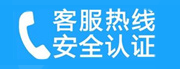 客服热线
安全认证